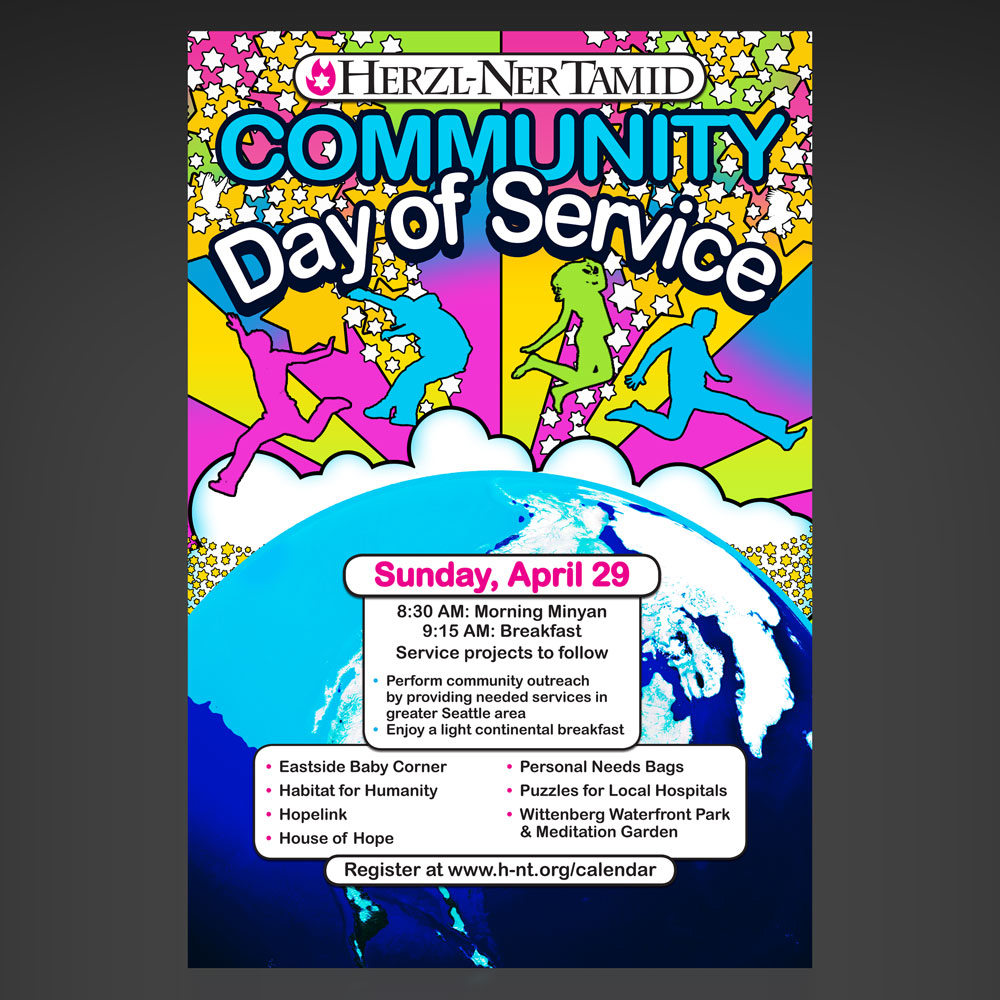 HERZL-NER TAMID

COMMUNITY
Day of Service

Sunday, April 29

8:30 AM: Morning Minyan
9:15 AM: Breakfast
Service projects to follow

• Perform community outreach by providing needed services in greater Seattle area
• Enjoy a light continental breakfast

• Eastside Baby Corner
• Habitat for Humanity
• Hopelink
• House of Hope

• Personal Needs Bags
• Puzzles for Local Hospitals
• Wittenberg Waterfront Park & Meditation Garden

Register at www.h-nt.org/calendar